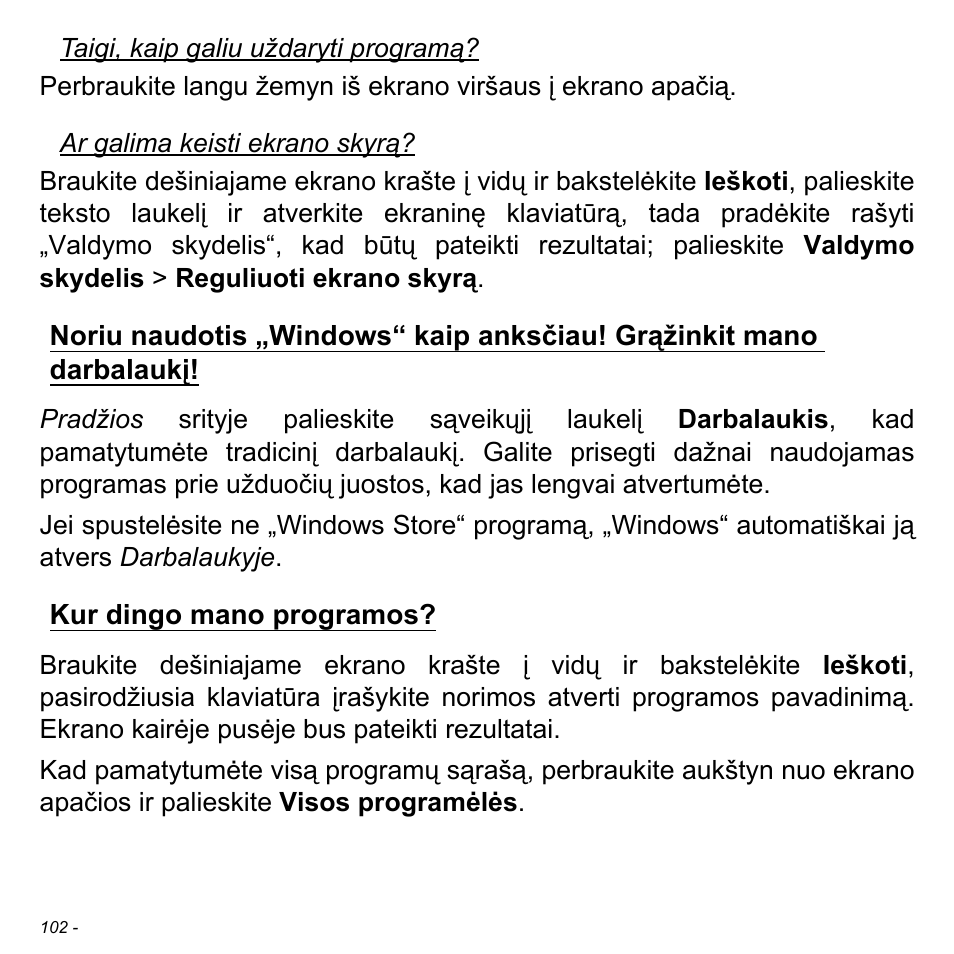 Taigi, kaip galiu uždaryti programą?

Perbraukite langu žemyn iš ekrano viršaus į ekrano apačią.

Ar galima keisti ekrano skyrą?

Braukite dešiniajame ekrano krašte į vidų ir bakstelėkite Ieškoti, palieskite teksto laukelį ir atverkite ekraninę klaviatūrą, tada pradėkite rašyti „Valdymo skydelis“, kad būtų pateikti rezultatai; palieskite Valdymo skydelis > Reguliuoti ekrano skyrą.

Noriu naudotis „Windows“ kaip anksčiau! Grąžinkit mano darbalaukį!

Pradžios srityje palieskite sąveikųjį laukelį Darbalaukis, kad pamatytumėte tradicinį darbalaukį. Galite prisegti dažnai naudojamas programas prie užduočių juostos, kad jas lengvai atvertumėte.

Jei spustelėsite ne „Windows Store“ programą, „Windows“ automatiškai ją atvers Darbalaukyje.

Kur dingo mano programos?

Braukite dešiniajame ekrano krašte į vidų ir bakstelėkite Ieškoti, pasirodžiusia klaviatūra įrašykite norimos atverti programos pavadinimą. Ekrano kairėje pusėje bus pateikti rezultatai.

Kad pamatytumėte visą programų sąrašą, perbraukite aukštyn nuo ekrano apačios ir palieskite Visos programėlės.

102 -